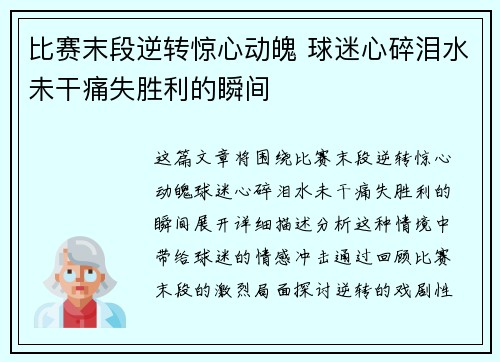 比赛末段逆转惊心动魄 球迷心碎泪水未干痛失胜利的瞬间

这篇文章将围绕比赛末段逆转惊心动魄球迷心碎泪水未干痛失胜利的瞬间展开详细描述分析这种情境中带给球迷的情感冲击通过回顾比赛末段的激烈局面探讨逆转的戏剧性